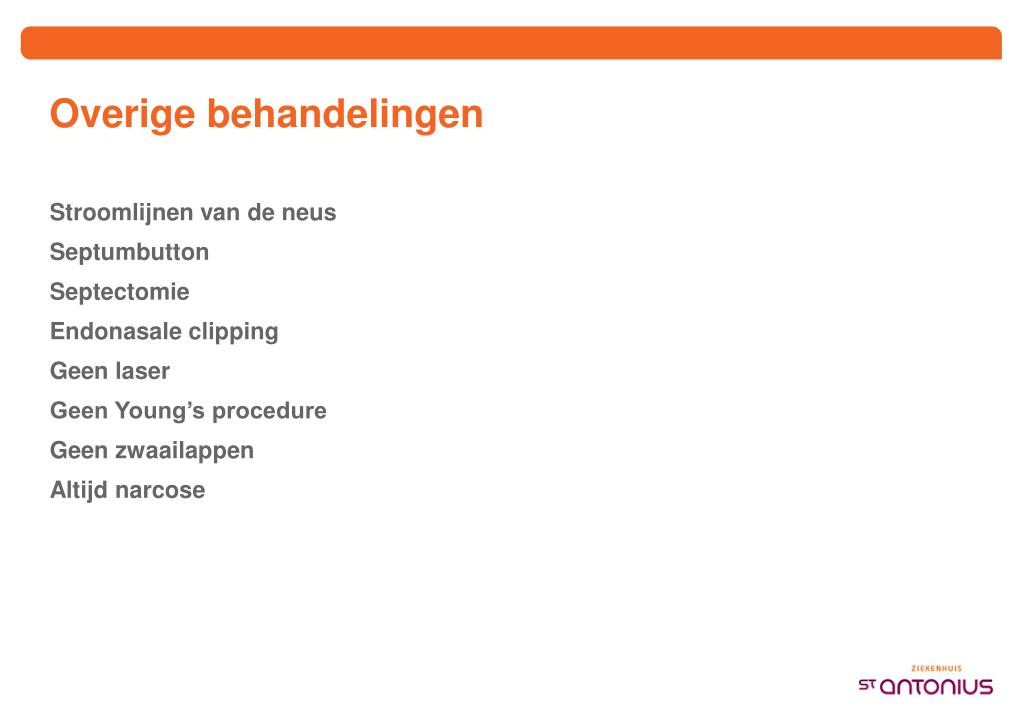 Overige behandelingen

Stroomlijnen van de neus

Septumbutton

Septectomie

Endonasale clipping

Geen laser

Geen Young’s procedure

Geen zwaailappen

Altijd narcose

ZIEKENHUIS
ST ANTONIUS